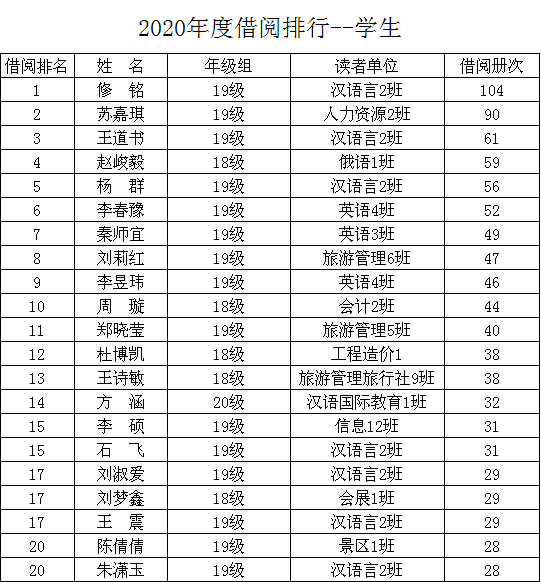 2020年度借阅排行--学生

| 借阅排名 | 姓　名 | 年级组 | 读者单位 | 借阅册次 |
|---|---|---|---|---|
| 1 | 修　铭 | 19级 | 汉语言2班 | 104 |
| 2 | 苏嘉琪 | 19级 | 人力资源2班 | 90 |
| 3 | 王道书 | 19级 | 汉语言2班 | 61 |
| 4 | 赵峻毅 | 18级 | 俄语1班 | 59 |
| 5 | 杨　群 | 19级 | 汉语言2班 | 56 |
| 6 | 李春豫 | 19级 | 英语4班 | 52 |
| 7 | 秦师宜 | 19级 | 英语3班 | 49 |
| 8 | 刘莉红 | 19级 | 旅游管理6班 | 47 |
| 9 | 李昱玮 | 19级 | 英语4班 | 46 |
| 10 | 周　璇 | 18级 | 会计2班 | 44 |
| 11 | 郑晓莹 | 19级 | 旅游管理5班 | 40 |
| 12 | 杜博凯 | 18级 | 工程造价1 | 38 |
| 13 | 王诗敏 | 18级 | 旅游管理旅行社9班 | 38 |
| 14 | 方　涵 | 20级 | 汉语国际教育1班 | 32 |
| 15 | 李　硕 | 19级 | 信息12班 | 31 |
| 15 | 石　飞 | 19级 | 汉语言2班 | 31 |
| 17 | 刘淑爱 | 19级 | 汉语言2班 | 29 |
| 17 | 刘梦鑫 | 18级 | 会展1班 | 29 |
| 17 | 王　震 | 19级 | 汉语言2班 | 29 |
| 20 | 陈倩倩 | 19级 | 景区1班 | 28 |
| 20 | 朱潇玉 | 19级 | 汉语言2班 | 28 |